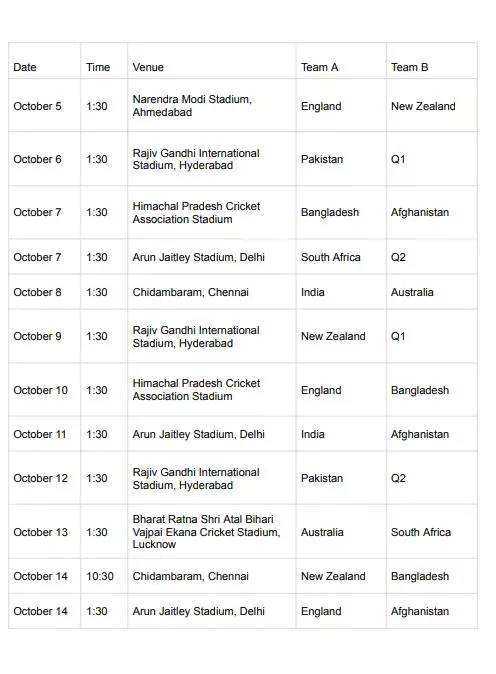 | Date | Time | Venue | Team A | Team B |
|---|---|---|---|---|
| October 5 | 1:30 | Narendra Modi Stadium, Ahmedabad | England | New Zealand |
| October 6 | 1:30 | Rajiv Gandhi International Stadium, Hyderabad | Pakistan | Q1 |
| October 7 | 1:30 | Himachal Pradesh Cricket Association Stadium | Bangladesh | Afghanistan |
| October 7 | 1:30 | Arun Jaitley Stadium, Delhi | South Africa | Q2 |
| October 8 | 1:30 | Chidambaram, Chennai | India | Australia |
| October 9 | 1:30 | Rajiv Gandhi International Stadium, Hyderabad | New Zealand | Q1 |
| October 10 | 1:30 | Himachal Pradesh Cricket Association Stadium | England | Bangladesh |
| October 11 | 1:30 | Arun Jaitley Stadium, Delhi | India | Afghanistan |
| October 12 | 1:30 | Rajiv Gandhi International Stadium, Hyderabad | Pakistan | Q2 |
| October 13 | 1:30 | Bharat Ratna Shri Atal Bihari Vajpai Ekana Cricket Stadium, Lucknow | Australia | South Africa |
| October 14 | 10:30 | Chidambaram, Chennai | New Zealand | Bangladesh |
| October 14 | 1:30 | Arun Jaitley Stadium, Delhi | England | Afghanistan |